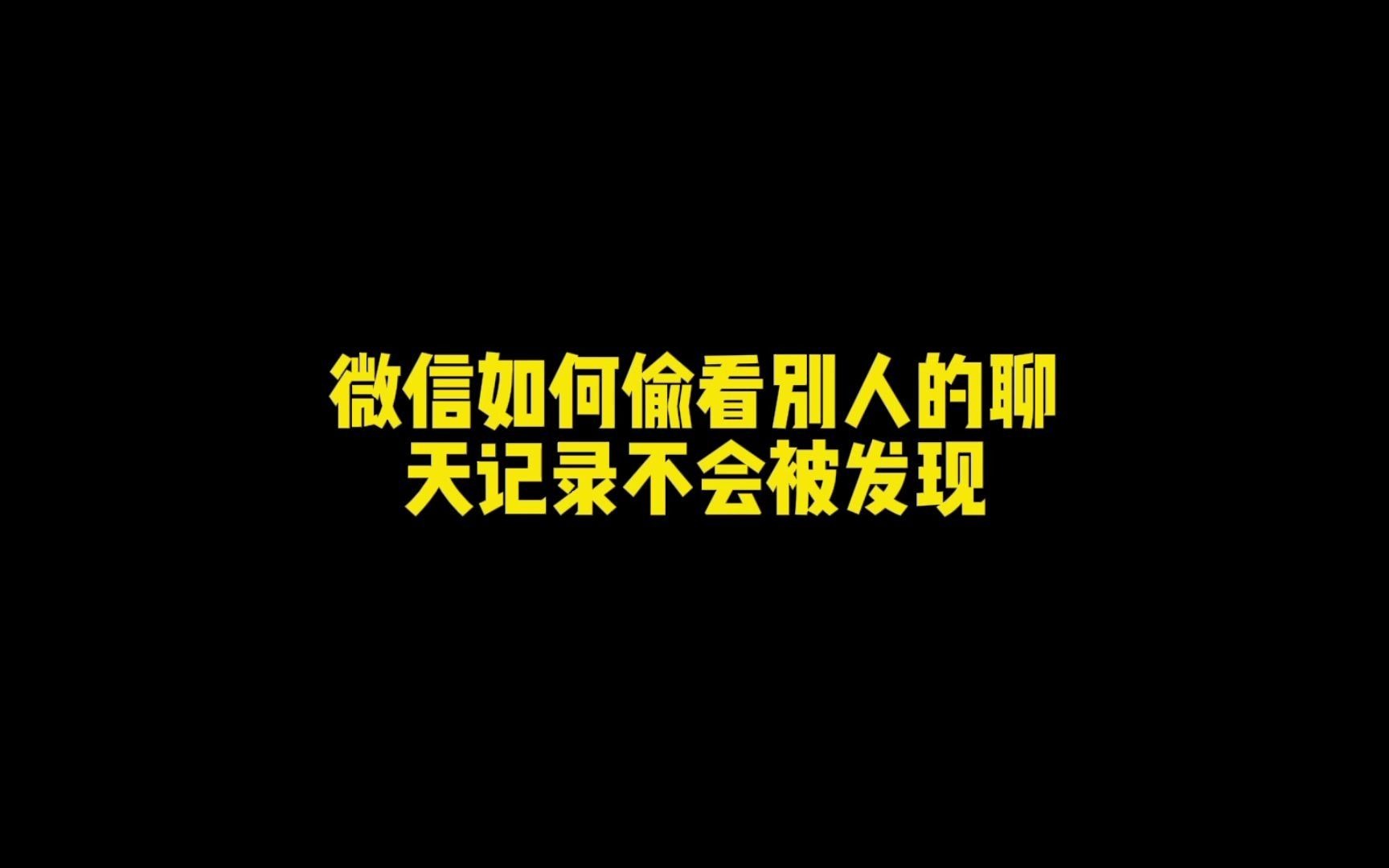 微信如何偷看别人的聊天记录不会被发现